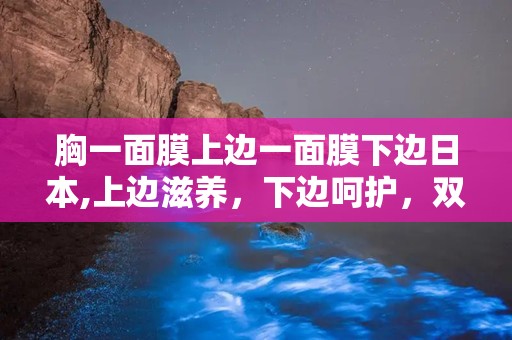 胸一面膜上边一面膜下边日本,上边滋养，下边呵护，双